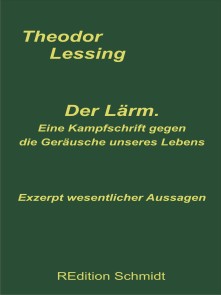 Theodor
Lessing

Der Lärm.
Eine Kampfschrift gegen die Geräusche unseres Lebens

Exzerpt wesentlicher Aussagen

REdition Schmidt